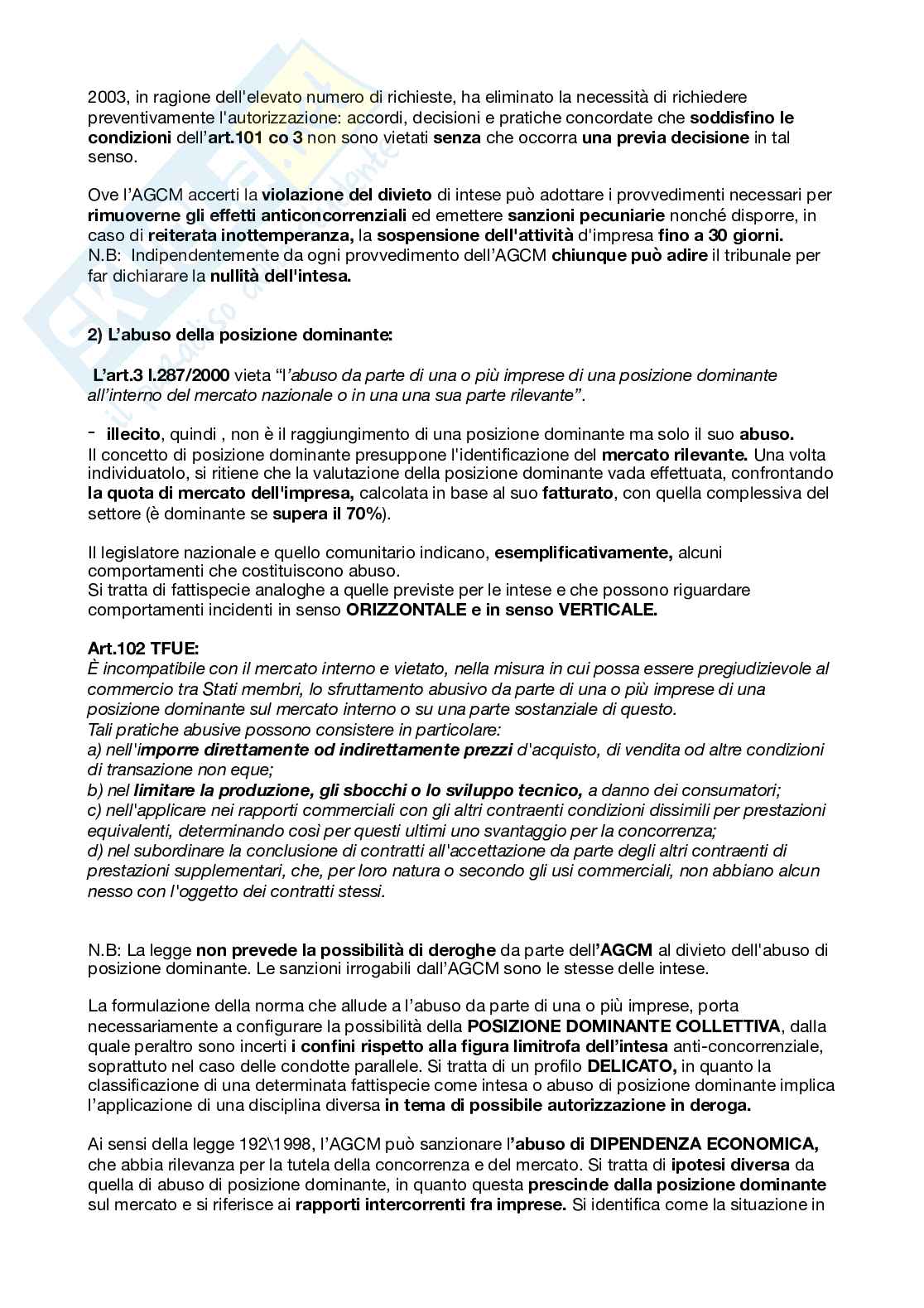 2003, in ragione dell'elevato numero di richieste, ha eliminato la necessità di richiedere preventivamente l'autorizzazione: accordi, decisioni e pratiche concordate che soddisfino le condizioni dell'art.101 co 3 non sono vietati senza che occorra una previa decisione in tal senso.

Ove l'AGCM accerti la violazione del divieto di intese può adottare i provvedimenti necessari per rimuoverne gli effetti anticoncorrenziali ed emettere sanzioni pecuniarie nonché disporre, in caso di reiterata inottemperanza, la sospensione dell'attività d'impresa fino a 30 giorni.
N.B: Indipendentemente da ogni provvedimento dell'AGCM chiunque può adire il tribunale per far dichiarare la nullità dell'intesa.

2) L'abuso della posizione dominante:

L'art.3 l.287/2000 vieta "l'abuso da parte di una o più imprese di una posizione dominante all'interno del mercato nazionale o in una una sua parte rilevante".

- illecito, quindi , non è il raggiungimento di una posizione dominante ma solo il suo abuso.
Il concetto di posizione dominante presuppone l'identificazione del mercato rilevante. Una volta individuatolo, si ritiene che la valutazione della posizione dominante vada effettuata, confrontando la quota di mercato dell'impresa, calcolata in base al suo fatturato, con quella complessiva del settore (è dominante se supera il 70%).

Il legislatore nazionale e quello comunitario indicano, esemplificativamente, alcuni comportamenti che costituiscono abuso.
Si tratta di fattispecie analoghe a quelle previste per le intese e che possono riguardare comportamenti incidenti in senso ORIZZONTALE e in senso VERTICALE.

Art.102 TFUE:
È incompatibile con il mercato interno e vietato, nella misura in cui possa essere pregiudizievole al commercio tra Stati membri, lo sfruttamento abusivo da parte di una o più imprese di una posizione dominante sul mercato interno o su una parte sostanziale di questo.
Tali pratiche abusive possono consistere in particolare:
a) nell'imporre direttamente od indirettamente prezzi d'acquisto, di vendita od altre condizioni di transazione non eque;
b) nel limitare la produzione, gli sbocchi o lo sviluppo tecnico, a danno dei consumatori;
c) nell'applicare nei rapporti commerciali con gli altri contraenti condizioni dissimili per prestazioni equivalenti, determinando così per questi ultimi uno svantaggio per la concorrenza;
d) nel subordinare la conclusione di contratti all'accettazione da parte degli altri contraenti di prestazioni supplementari, che, per loro natura o secondo gli usi commerciali, non abbiano alcun nesso con l'oggetto dei contratti stessi.

N.B: La legge non prevede la possibilità di deroghe da parte dell'AGCM al divieto dell'abuso di posizione dominante. Le sanzioni irrogabili dall'AGCM sono le stesse delle intese.

La formulazione della norma che allude a l'abuso da parte di una o più imprese, porta necessariamente a configurare la possibilità della POSIZIONE DOMINANTE COLLETTIVA, dalla quale peraltro sono incerti i confini rispetto alla figura limitrofa dell'intesa anti-concorrenziale, soprattuto nel caso delle condotte parallele. Si tratta di un profilo DELICATO, in quanto la classificazione di una determinata fattispecie come intesa o abuso di posizione dominante implica l'applicazione di una disciplina diversa in tema di possibile autorizzazione in deroga.

Ai sensi della legge 192\1998, l'AGCM può sanzionare l'abuso di DIPENDENZA ECONOMICA, che abbia rilevanza per la tutela della concorrenza e del mercato. Si tratta di ipotesi diversa da quella di abuso di posizione dominante, in quanto questa prescinde dalla posizione dominante sul mercato e si riferisce ai rapporti intercorrenti fra imprese. Si identifica come la situazione in